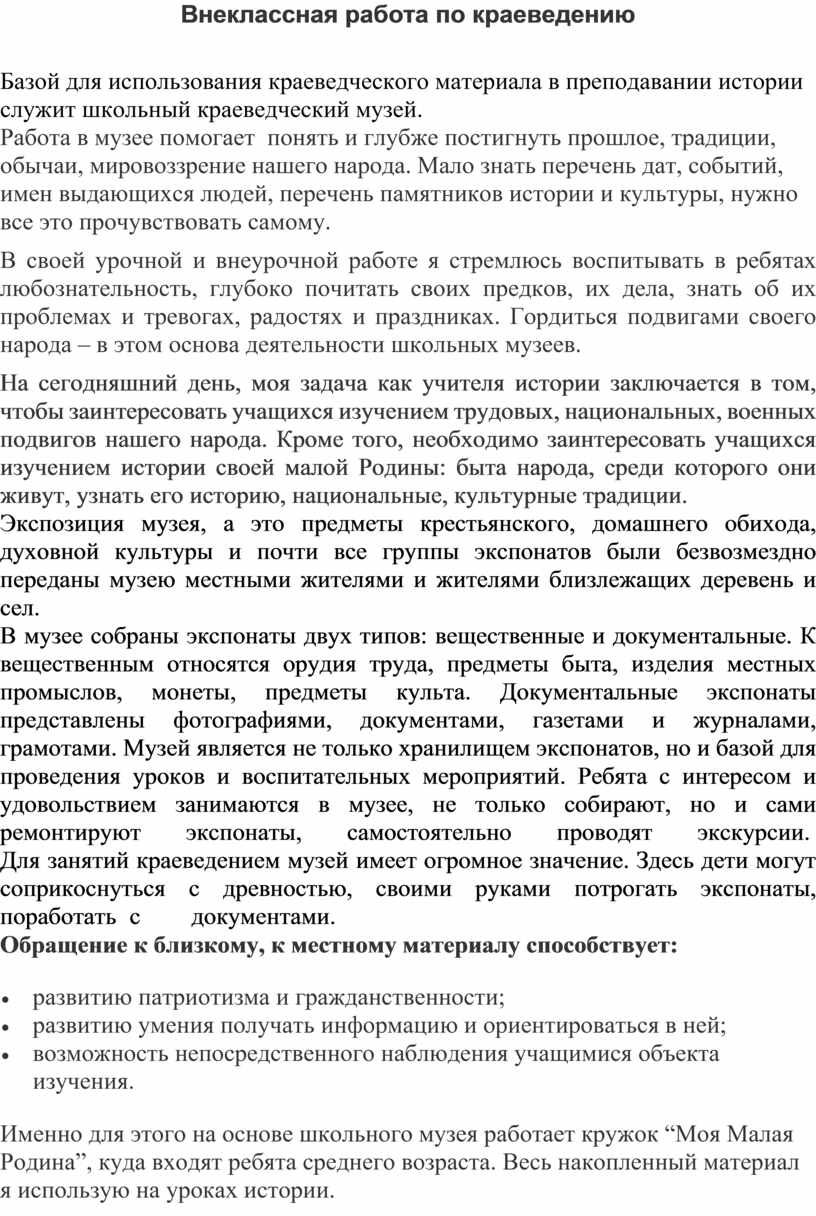 Внеклассная работа по краеведению

Базой для использования краеведческого материала в преподавании истории служит школьный краеведческий музей.
Работа в музее помогает понять и глубже постигнуть прошлое, традиции, обычаи, мировоззрение нашего народа. Мало знать перечень дат, событий, имен выдающихся людей, перечень памятников истории и культуры, нужно все это прочувствовать самому.

В своей урочной и внеурочной работе я стремлюсь воспитывать в ребятах любознательность, глубоко почитать своих предков, их дела, знать об их проблемах и тревогах, радостях и праздниках. Гордиться подвигами своего народа – в этом основа деятельности школьных музеев.

На сегодняшний день, моя задача как учителя истории заключается в том, чтобы заинтересовать учащихся изучением трудовых, национальных, военных подвигов нашего народа. Кроме того, необходимо заинтересовать учащихся изучением истории своей малой Родины: быта народа, среди которого они живут, узнать его историю, национальные, культурные традиции.
Экспозиция музея, а это предметы крестьянского, домашнего обихода, духовной культуры и почти все группы экспонатов были безвозмездно переданы музею местными жителями и жителями близлежащих деревень и сел.
В музее собраны экспонаты двух типов: вещественные и документальные. К вещественным относятся орудия труда, предметы быта, изделия местных промыслов, монеты, предметы культа. Документальные экспонаты представлены фотографиями, документами, газетами и журналами, грамотами. Музей является не только хранилищем экспонатов, но и базой для проведения уроков и воспитательных мероприятий. Ребята с интересом и удовольствием занимаются в музее, не только собирают, но и сами ремонтируют экспонаты, самостоятельно проводят экскурсии. Для занятий краеведением музей имеет огромное значение. Здесь дети могут соприкоснуться с древностью, своими руками потрогать экспонаты, поработать с документами.
Обращение к близкому, к местному материалу способствует:

• развитию патриотизма и гражданственности;
• развитию умения получать информацию и ориентироваться в ней;
• возможность непосредственного наблюдения учащимися объекта изучения.

Именно для этого на основе школьного музея работает кружок “Моя Малая Родина”, куда входят ребята среднего возраста. Весь накопленный материал я использую на уроках истории.